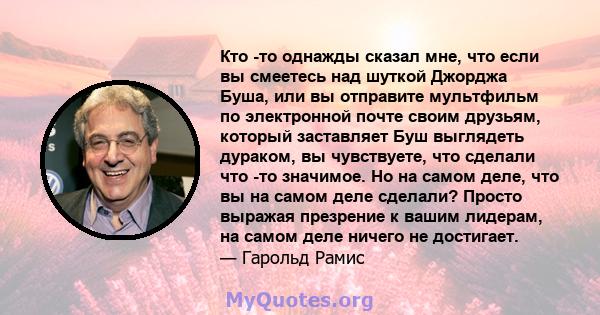 Кто -то однажды сказал мне, что если вы смеетесь над шуткой Джорджа Буша, или вы отправите мультфильм по электронной почте своим друзьям, который заставляет Буш выглядеть дураком, вы чувствуете, что сделали что -то значимое. Но на самом деле, что вы на самом деле сделали? Просто выражая презрение к вашим лидерам, на самом деле ничего не достигает.
— Гарольд Рамис

MyQuotes.org